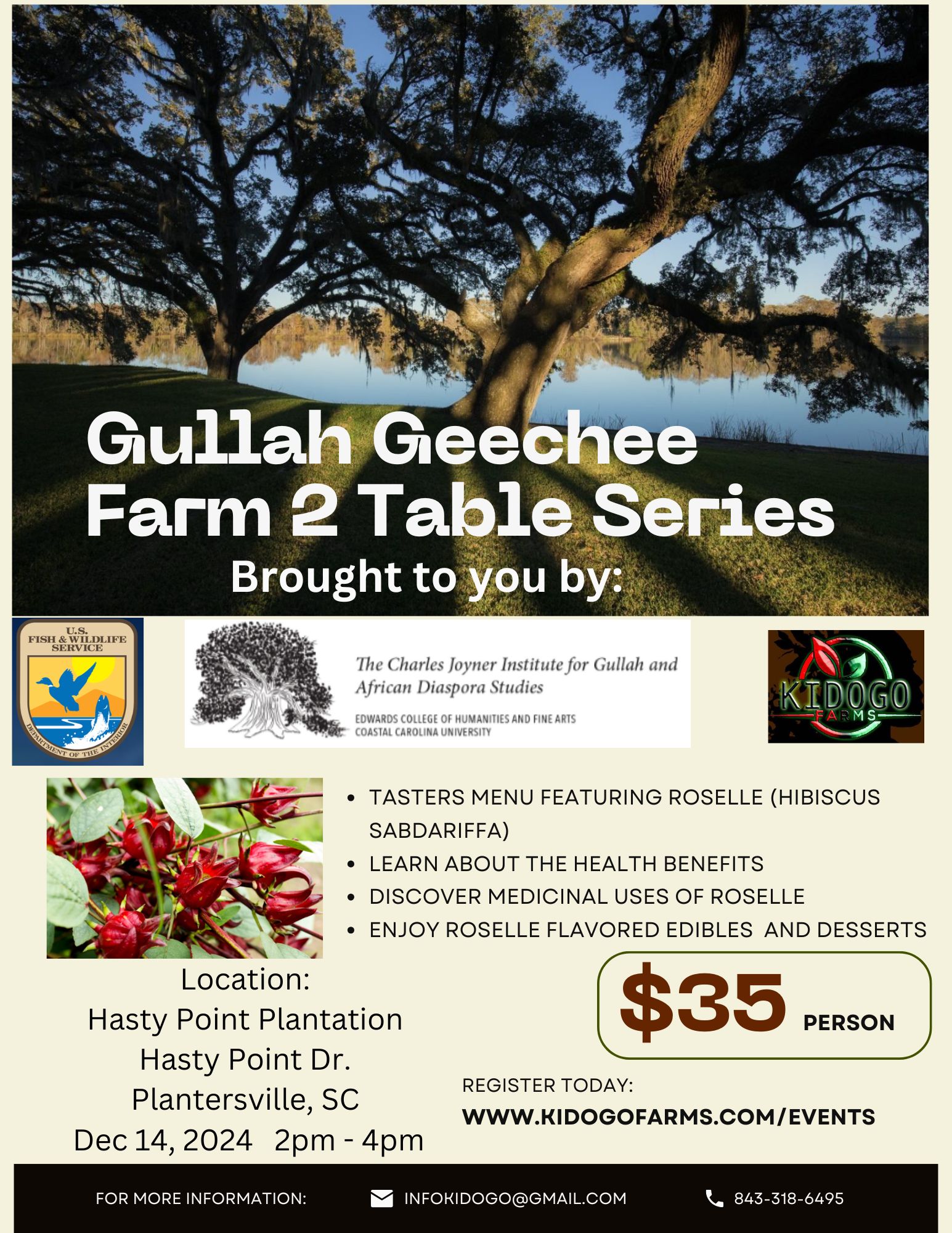 Gullah Geechee
Farm 2 Table Series

Brought to you by:

U.S. FISH & WILDLIFE SERVICE
DEPARTMENT OF THE INTERIOR

The Charles Joyner Institute for Gullah and African Diaspora Studies
EDWARDS COLLEGE OF HUMANITIES AND FINE ARTS
COASTAL CAROLINA UNIVERSITY

KIDOGO
FARMS

• TASTERS MENU FEATURING ROSELLE (HIBISCUS SABDARIFFA)
• LEARN ABOUT THE HEALTH BENEFITS
• DISCOVER MEDICINAL USES OF ROSELLE
• ENJOY ROSELLE FLAVORED EDIBLES AND DESSERTS

Location:
Hasty Point Plantation
Hasty Point Dr.
Plantersville, SC
Dec 14, 2024 2pm - 4pm

$35 PERSON

REGISTER TODAY:
WWW.KIDOGOFARMS.COM/EVENTS

FOR MORE INFORMATION: INFOKIDOGO@GMAIL.COM 843-318-6495